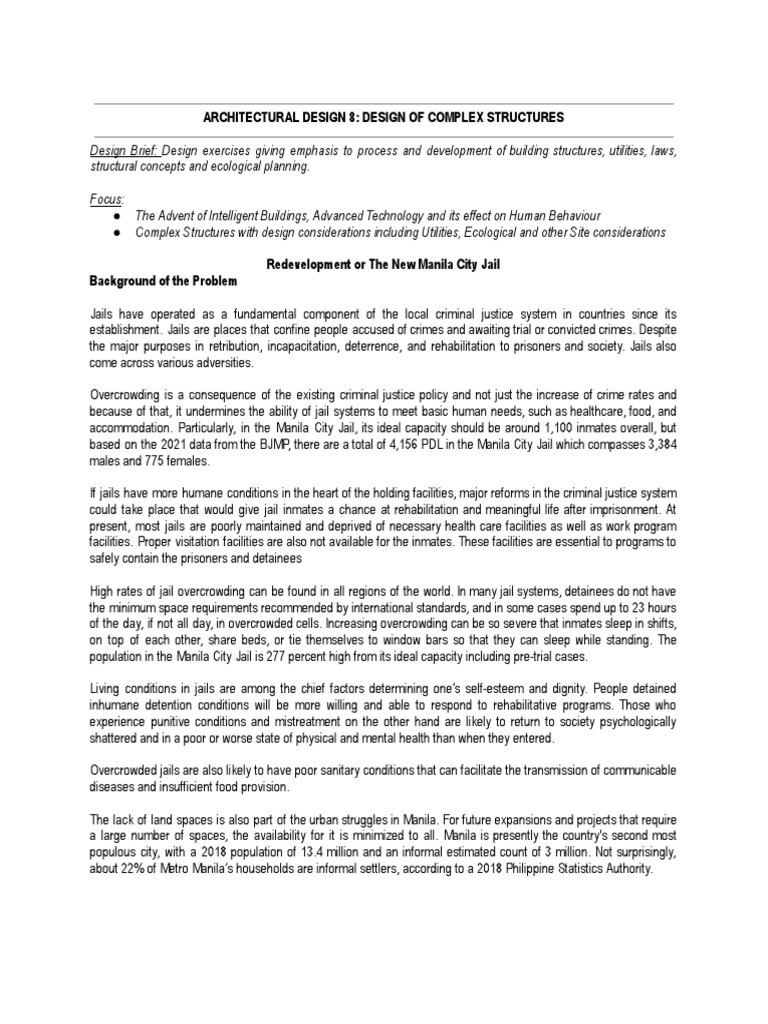 ARCHITECTURAL DESIGN 8: DESIGN OF COMPLEX STRUCTURES

Design Brief: Design exercises giving emphasis to process and development of building structures, utilities, laws, structural concepts and ecological planning.

Focus:
● The Advent of Intelligent Buildings, Advanced Technology and its effect on Human Behaviour
● Complex Structures with design considerations including Utilities, Ecological and other Site considerations

Redevelopment or The New Manila City Jail

Background of the Problem

Jails have operated as a fundamental component of the local criminal justice system in countries since its establishment. Jails are places that confine people accused of crimes and awaiting trial or convicted crimes. Despite the major purposes in retribution, incapacitation, deterrence, and rehabilitation to prisoners and society. Jails also come across various adversities.

Overcrowding is a consequence of the existing criminal justice policy and not just the increase of crime rates and because of that, it undermines the ability of jail systems to meet basic human needs, such as healthcare, food, and accommodation. Particularly, in the Manila City Jail, its ideal capacity should be around 1,100 inmates overall, but based on the 2021 data from the BJMP, there are a total of 4,156 PDL in the Manila City Jail which compasses 3,384 males and 775 females.

If jails have more humane conditions in the heart of the holding facilities, major reforms in the criminal justice system could take place that would give jail inmates a chance at rehabilitation and meaningful life after imprisonment. At present, most jails are poorly maintained and deprived of necessary health care facilities as well as work program facilities. Proper visitation facilities are also not available for the inmates. These facilities are essential to programs to safely contain the prisoners and detainees

High rates of jail overcrowding can be found in all regions of the world. In many jail systems, detainees do not have the minimum space requirements recommended by international standards, and in some cases spend up to 23 hours of the day, if not all day, in overcrowded cells. Increasing overcrowding can be so severe that inmates sleep in shifts, on top of each other, share beds, or tie themselves to window bars so that they can sleep while standing. The population in the Manila City Jail is 277 percent high from its ideal capacity including pre-trial cases.

Living conditions in jails are among the chief factors determining one's self-esteem and dignity. People detained inhumane detention conditions will be more willing and able to respond to rehabilitative programs. Those who experience punitive conditions and mistreatment on the other hand are likely to return to society psychologically shattered and in a poor or worse state of physical and mental health than when they entered.

Overcrowded jails are also likely to have poor sanitary conditions that can facilitate the transmission of communicable diseases and insufficient food provision.

The lack of land spaces is also part of the urban struggles in Manila. For future expansions and projects that require a large number of spaces, the availability for it is minimized to all. Manila is presently the country's second most populous city, with a 2018 population of 13.4 million and an informal estimated count of 3 million. Not surprisingly, about 22% of Metro Manila's households are informal settlers, according to a 2018 Philippine Statistics Authority.